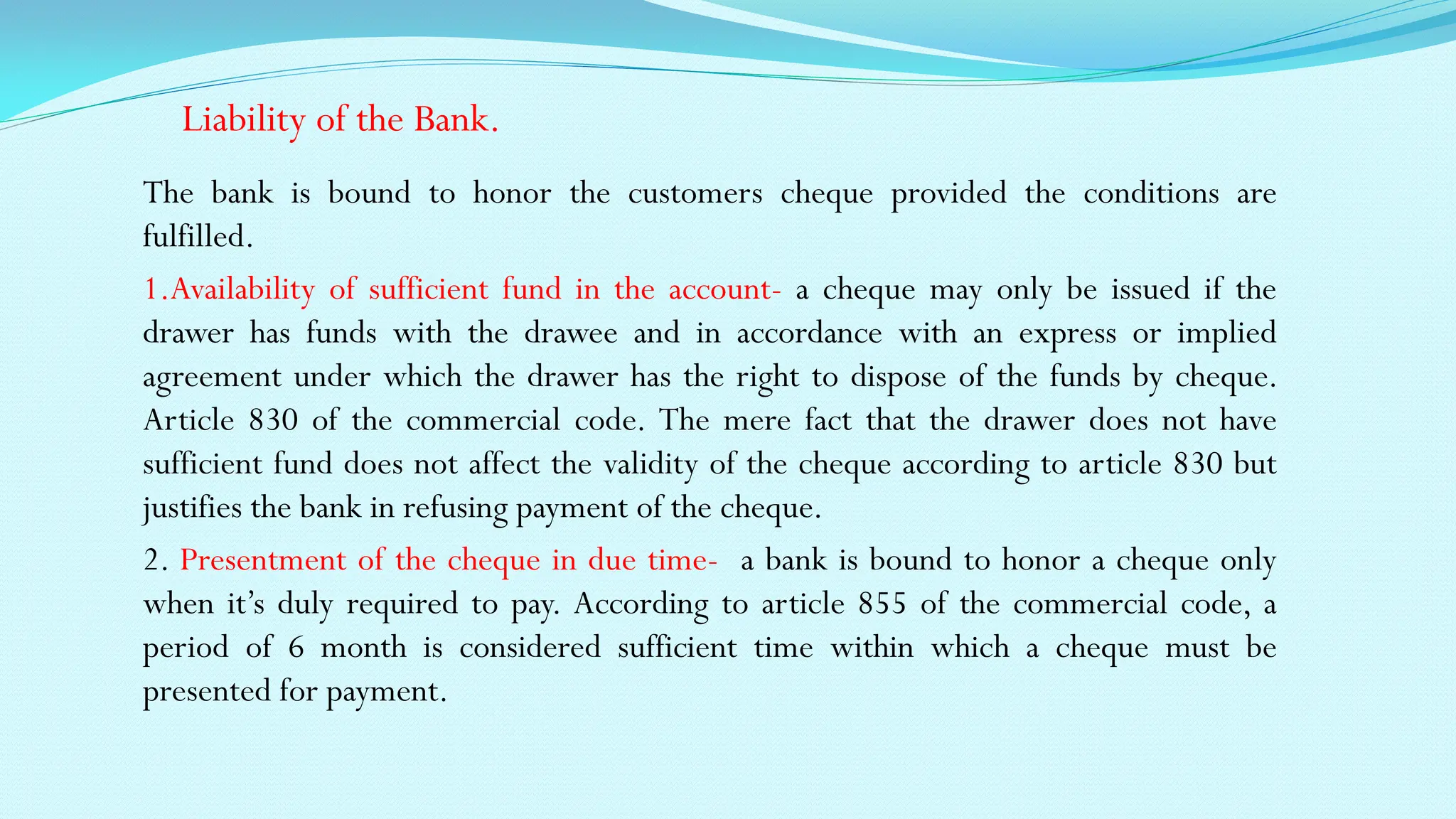 Liability of the Bank.

The bank is bound to honor the customers cheque provided the conditions are fulfilled.

1.Availability of sufficient fund in the account- a cheque may only be issued if the drawer has funds with the drawee and in accordance with an express or implied agreement under which the drawer has the right to dispose of the funds by cheque. Article 830 of the commercial code. The mere fact that the drawer does not have sufficient fund does not affect the validity of the cheque according to article 830 but justifies the bank in refusing payment of the cheque.

2. Presentment of the cheque in due time- a bank is bound to honor a cheque only when it's duly required to pay. According to article 855 of the commercial code, a period of 6 month is considered sufficient time within which a cheque must be presented for payment.